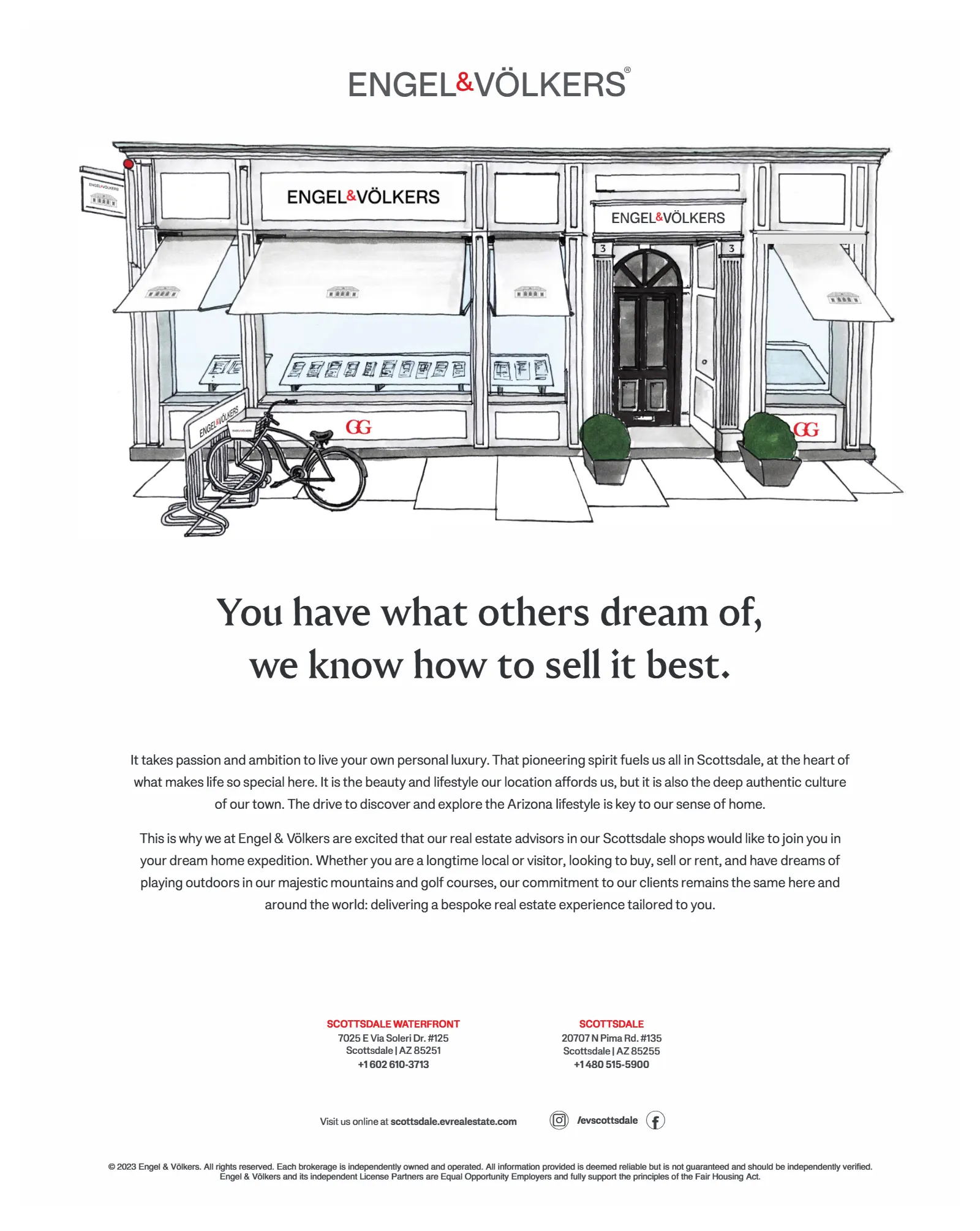 ENGEL&VÖLKERS®

ENGEL&VÖLKERS

ENGEL&VÖLKERS

3

3

ENGEL&VÖLKERS

GG

GG

You have what others dream of, we know how to sell it best.

It takes passion and ambition to live your own personal luxury. That pioneering spirit fuels us all in Scottsdale, at the heart of what makes life so special here. It is the beauty and lifestyle our location affords us, but it is also the deep authentic culture of our town. The drive to discover and explore the Arizona lifestyle is key to our sense of home.

This is why we at Engel & Völkers are excited that our real estate advisors in our Scottsdale shops would like to join you in your dream home expedition. Whether you are a longtime local or visitor, looking to buy, sell or rent, and have dreams of playing outdoors in our majestic mountains and golf courses, our commitment to our clients remains the same here and around the world: delivering a bespoke real estate experience tailored to you.

SCOTTSDALE WATERFRONT
7025 E Via Soleri Dr. #125
Scottsdale | AZ 85251
+1 602 610-3713

SCOTTSDALE
20707 N Pima Rd. #135
Scottsdale | AZ 85255
+1 480 515-5900

Visit us online at scottsdale.evrealestate.com

/evscottsdale

© 2023 Engel & Völkers. All rights reserved. Each brokerage is independently owned and operated. All information provided is deemed reliable but is not guaranteed and should be independently verified. Engel & Völkers and its independent License Partners are Equal Opportunity Employers and fully support the principles of the Fair Housing Act.